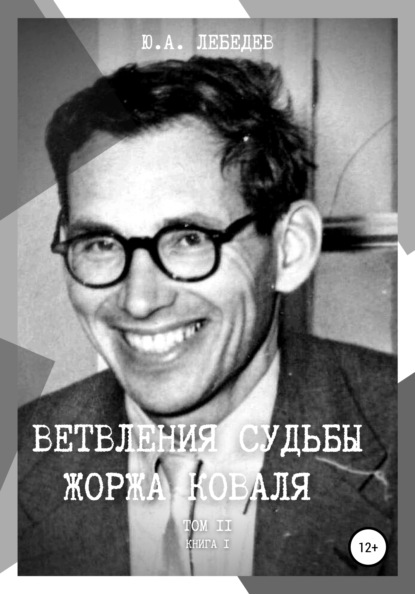 Ю.А. ЛЕБЕДЕВ

ВЕТВЛЕНИЯ СУДЬБЫ ЖОРЖА КОВАЛЯ

ТОМ II
КНИГА I

12+